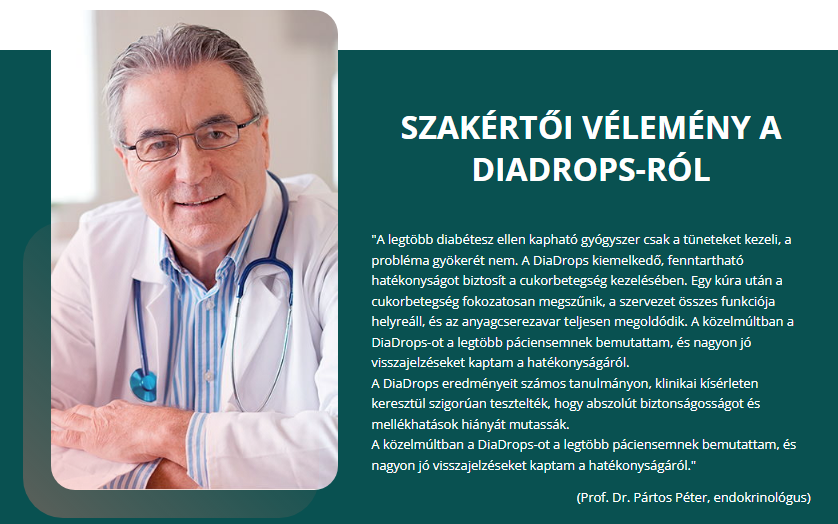 SZAKÉRTŐI VÉLEMÉNY A DIADROPS-RÓL

"A legtöbb diabétesz ellen kapható gyógyszer csak a tüneteket kezeli, a probléma gyökerét nem. A DiaDrops kiemelkedő, fenntartható hatékonyságot biztosít a cukorbetegség kezelésében. Egy kúra után a cukorbetegség fokozatosan megszűnik, a szervezet összes funkciója helyreáll, és az anyagcserezavar teljesen megoldódik. A közelmúltban a DiaDrops-ot a legtöbb páciensemnek bemutattam, és nagyon jó visszajelzéseket kaptam a hatékonyságáról.
A DiaDrops eredményeit számos tanulmányon, klinikai kísérleten keresztül szigorúan tesztelték, hogy abszolút biztonságosságot és mellékhatások hiányát mutassák.
A közelmúltban a DiaDrops-ot a legtöbb páciensemnek bemutattam, és nagyon jó visszajelzéseket kaptam a hatékonyságáról."

(Prof. Dr. Pártos Péter, endokrinológus)